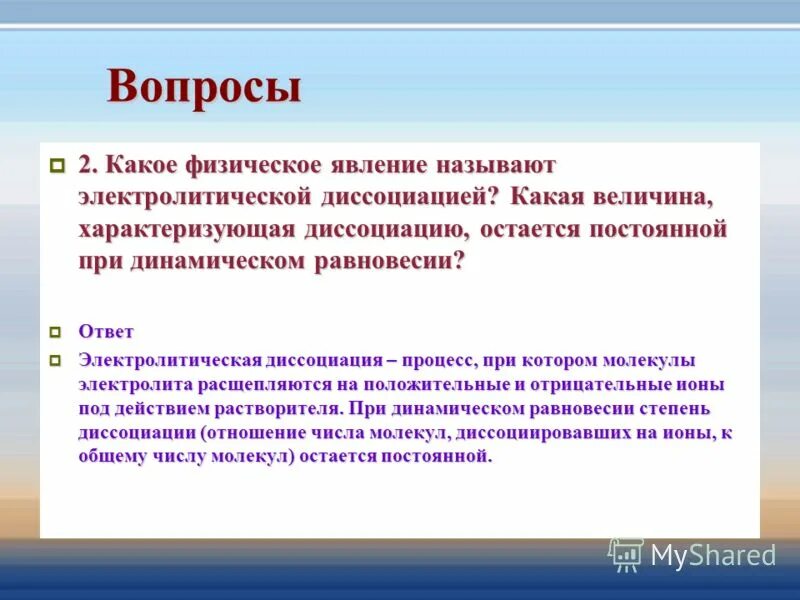 Вопросы

2. Какое физическое явление называют электролитической диссоциацией? Какая величина, характеризующая диссоциацию, остается постоянной при динамическом равновесии?

Ответ

Электролитическая диссоциация – процесс, при котором молекулы электролита расщепляются на положительные и отрицательные ионы под действием растворителя. При динамическом равновесии степень диссоциации (отношение числа молекул, диссоциировавших на ионы, к общему числу молекул) остается постоянной.

MyShared